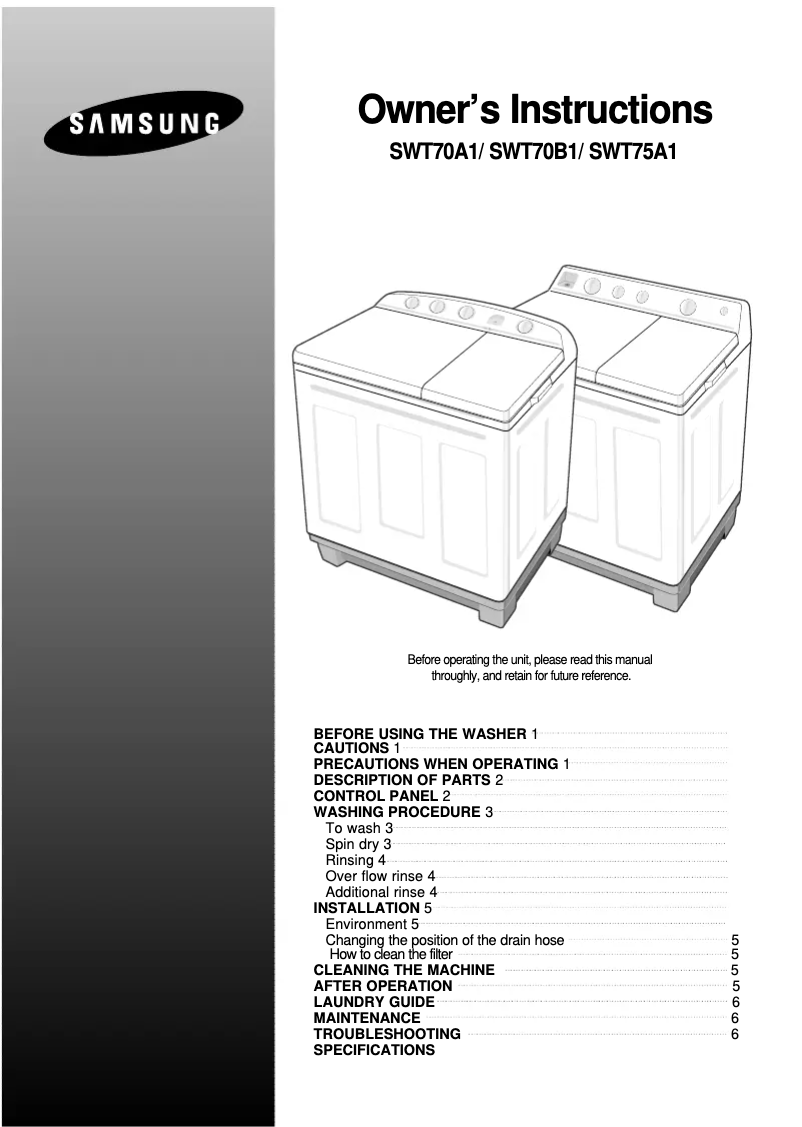 SAMSUNG

Owner's Instructions

SWT70A1/ SWT70B1/ SWT75A1

Before operating the unit, please read this manual throughly, and retain for future reference.

BEFORE USING THE WASHER 1
CAUTIONS 1
PRECAUTIONS WHEN OPERATING 1
DESCRIPTION OF PARTS 2
CONTROL PANEL 2
WASHING PROCEDURE 3
To wash 3
Spin dry 3
Rinsing 4
Over flow rinse 4
Additional rinse 4
INSTALLATION 5
Environment 5
Changing the position of the drain hose 5
How to clean the filter 5
CLEANING THE MACHINE 5
AFTER OPERATION 5
LAUNDRY GUIDE 6
MAINTENANCE 6
TROUBLESHOOTING 6
SPECIFICATIONS